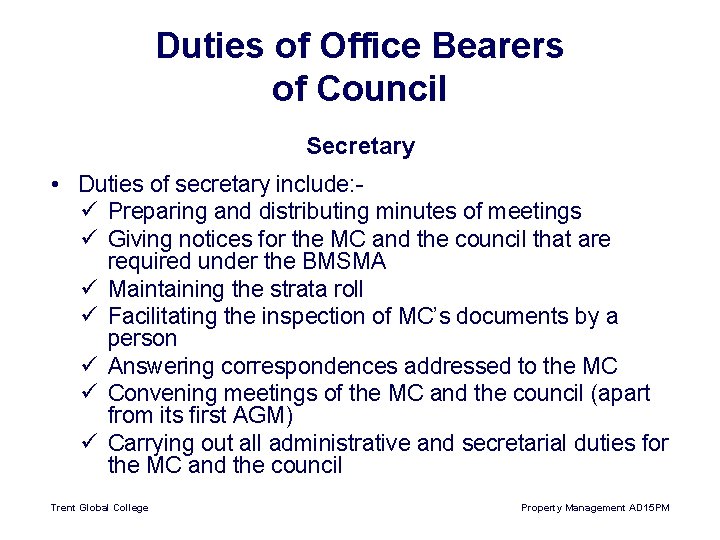 Duties of Office Bearers of Council

Secretary

• Duties of secretary include:-
✓ Preparing and distributing minutes of meetings
✓ Giving notices for the MC and the council that are required under the BMSMA
✓ Maintaining the strata roll
✓ Facilitating the inspection of MC's documents by a person
✓ Answering correspondences addressed to the MC
✓ Convening meetings of the MC and the council (apart from its first AGM)
✓ Carrying out all administrative and secretarial duties for the MC and the council

Trent Global College

Property Management AD15PM